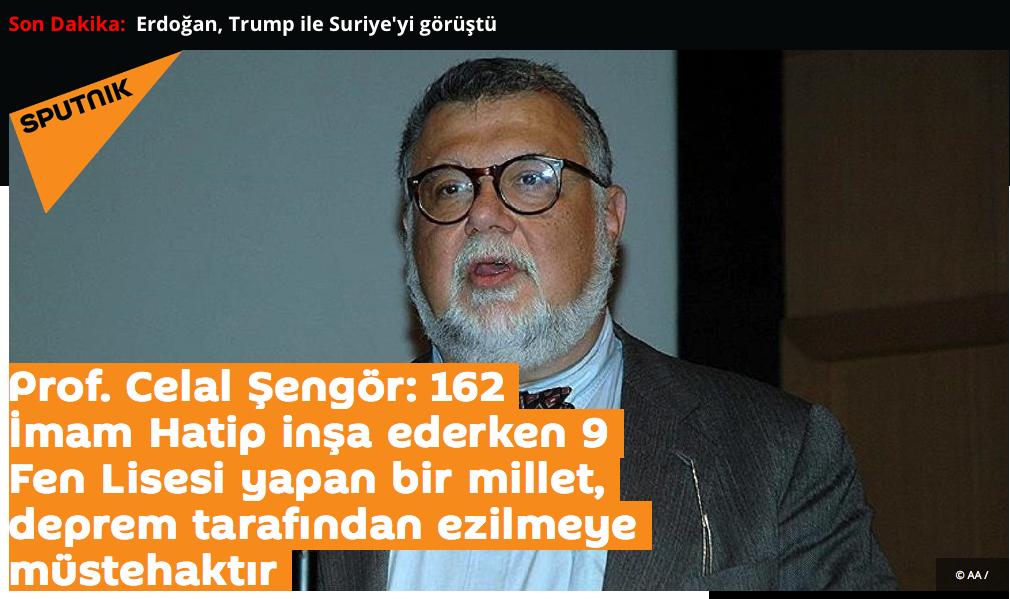 Son Dakika: Erdoğan, Trump ile Suriye'yi görüştü

SPUTNIK

Prof. Celal Şengör: 162 İmam Hatip inşa ederken 9 Fen Lisesi yapan bir millet, deprem tarafından ezilmeye müstehaktır

© AA /